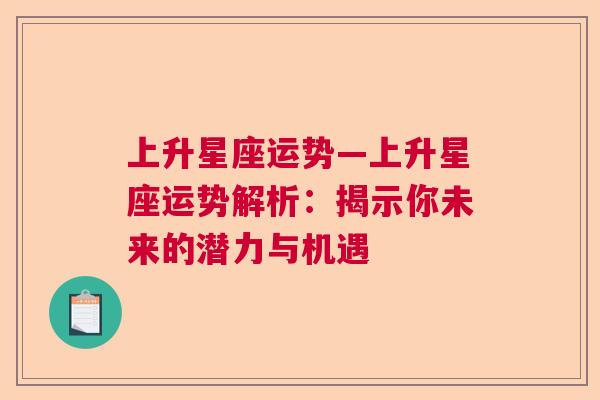 上升星座运势—上升星座运势解析：揭示你未来的潜力与机遇